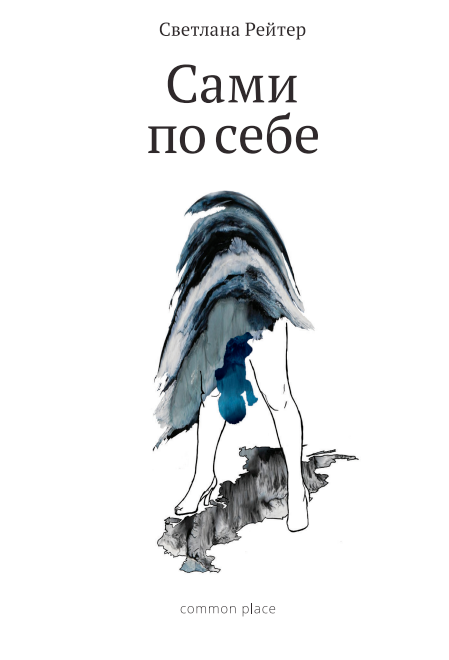 Светлана Рейтер

Сами
по себе

common place